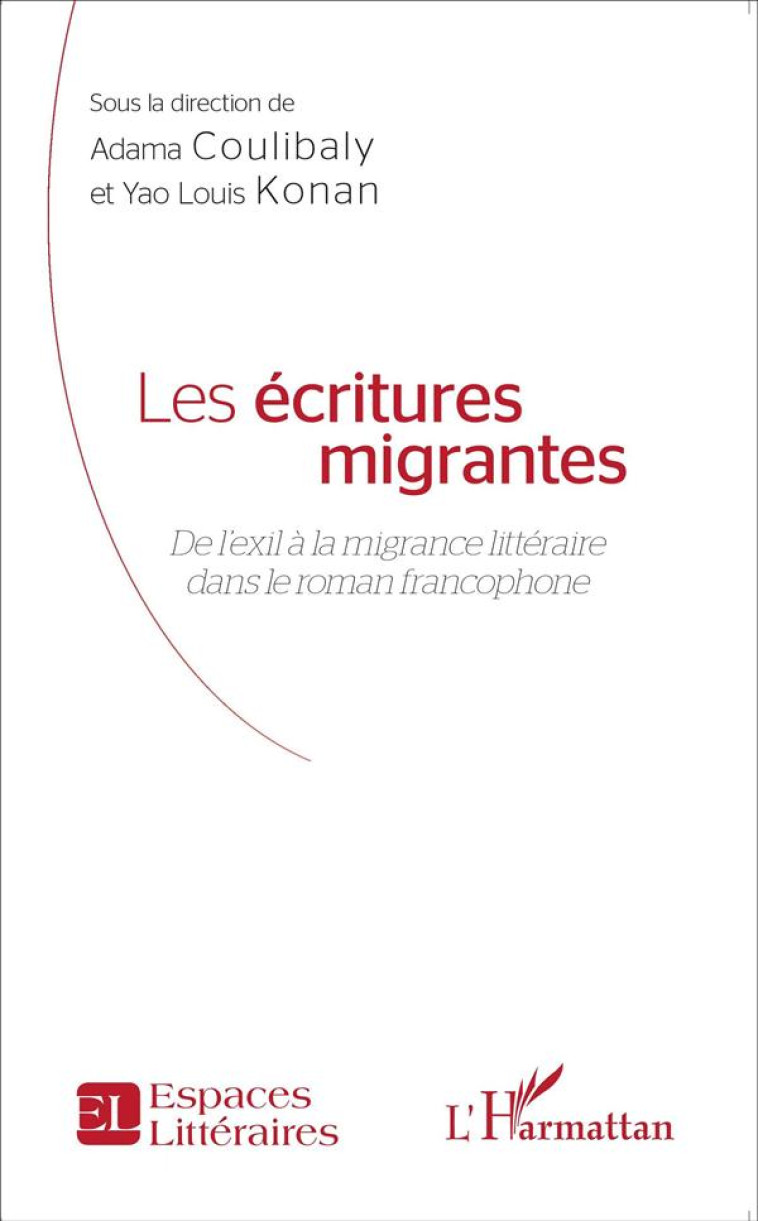 Sous la direction de
Adama Coulibaly
et Yao Louis Konan

Les écritures migrantes

De l'exil à la migrance littéraire dans le roman francophone

EL Espaces Littéraires

L'Harmattan